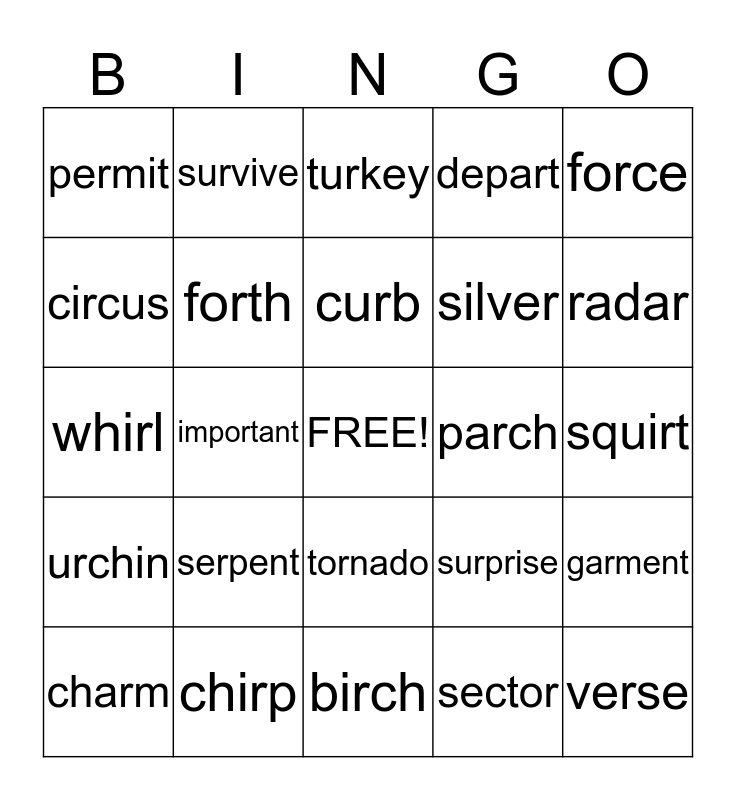 | B | I | N | G | O |
|---|---|---|---|---|
| permit | survive | turkey | depart | force |
| circus | forth | curb | silver | radar |
| whirl | important | FREE! | parch | squirt |
| urchin | serpent | tornado | surprise | garment |
| charm | chirp | birch | sector | verse |